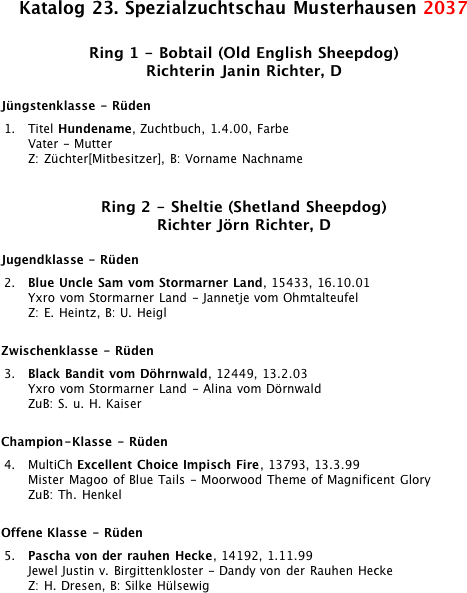 Katalog 23. Spezialzuchtschau Musterhausen 2037

Ring 1 - Bobtail (Old English Sheepdog)
Richterin Janin Richter, D

Jüngstenklasse - Rüden

1. Titel Hundename, Zuchtbuch, 1.4.00, Farbe
Vater - Mutter
Z: Züchter[Mitbesitzer], B: Vorname Nachname

Ring 2 - Sheltie (Shetland Sheepdog)
Richter Jörn Richter, D

Jugendklasse - Rüden

2. Blue Uncle Sam vom Stormarner Land, 15433, 16.10.01
Yxro vom Stormarner Land - Jannetje vom Ohmtalteufel
Z: E. Heintz, B: U. Heigl

Zwischenklasse - Rüden

3. Black Bandit vom Döhrnwald, 12449, 13.2.03
Yxro vom Stormarner Land - Alina vom Dörnwald
ZuB: S. u. H. Kaiser

Champion-Klasse - Rüden

4. MultiCh Excellent Choice Impisch Fire, 13793, 13.3.99
Mister Magoo of Blue Tails - Moorwood Theme of Magnificent Glory
ZuB: Th. Henkel

Offene Klasse - Rüden

5. Pascha von der rauhen Hecke, 14192, 1.11.99
Jewel Justin v. Birgittenkloster - Dandy von der Rauhen Hecke
Z: H. Dresen, B: Silke Hülsewig